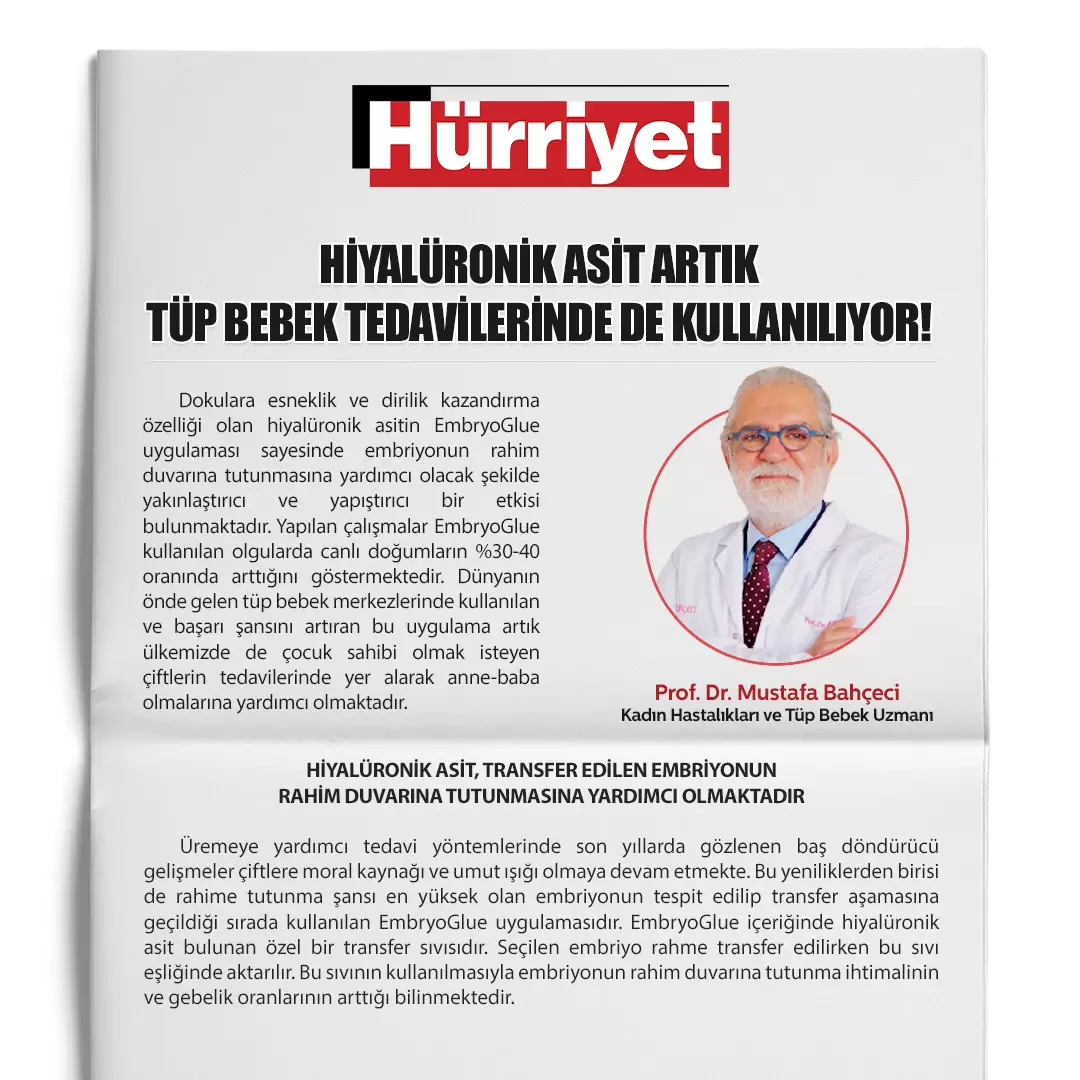 Hürriyet

HİYALÜRONİK ASİT ARTIK TÜP BEBEK TEDAVİLERİNDE DE KULLANILIYOR!

Dokulara esneklik ve dirilik kazandırma özelliği olan hiyalüronik asitin EmbryoGlue uygulaması sayesinde embriyonun rahim duvarına tutunmasına yardımcı olacak şekilde yakınlaştırıcı ve yapıştırıcı bir etkisi bulunmaktadır. Yapılan çalışmalar EmbryoGlue kullanılan olgularda canlı doğumların %30-40 oranında arttığını göstermektedir. Dünyanın önde gelen tüp bebek merkezlerinde kullanılan ve başarı şansını artıran bu uygulama artık ülkemizde de çocuk sahibi olmak isteyen çiftlerin tedavilerinde yer alarak anne-baba olmalarına yardımcı olmaktadır.

Prof. Dr. Mustafa Bahçeci
Kadın Hastalıkları ve Tüp Bebek Uzmanı

HİYALÜRONİK ASİT, TRANSFER EDİLEN EMBRİYONUN RAHİM DUVARINA TUTUNMASINA YARDIMCI OLMAKTADIR

Üremeye yardımcı tedavi yöntemlerinde son yıllarda gözlenen baş döndürücü gelişmeler çiftlere moral kaynağı ve umut ışığı olmaya devam etmekte. Bu yeniliklerden birisi de rahime tutunma şansı en yüksek olan embriyonun tespit edilip transfer aşamasına geçildiği sırada kullanılan EmbryoGlue uygulamasıdır. EmbryoGlue içeriğinde hiyalüronik asit bulunan özel bir transfer sıvısıdır. Seçilen embriyo rahme transfer edilirken bu sıvı eşliğinde aktarılır. Bu sıvının kullanılmasıyla embriyonun rahim duvarına tutunma ihtimalinin ve gebelik oranlarının arttığı bilinmektedir.